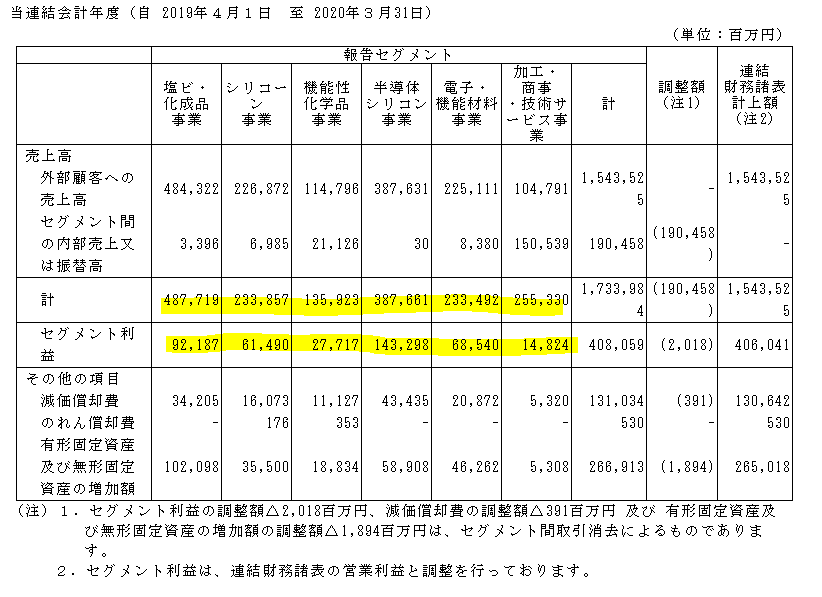 当連結会計年度（自 2019年４月１日　至 2020年３月31日）

（単位：百万円）

| | 報告セグメント | | | | | | | 調整額（注1） | 連結財務諸表計上額（注2） |
|---|---|---|---|---|---|---|---|---|---|
| | 塩ビ・化成品事業 | シリコーン事業 | 機能性化学品事業 | 半導体シリコン事業 | 電子・機能材料事業 | 加工・商事・技術サービス事業 | 計 | | |
| 売上高 | | | | | | | | | |
| 外部顧客への売上高 | 484,322 | 226,872 | 114,796 | 387,631 | 225,111 | 104,791 | 1,543,525 | - | 1,543,525 |
| セグメント間の内部売上又は振替高 | 3,396 | 6,985 | 21,126 | 30 | 8,380 | 150,539 | 190,458 | (190,458) | - |
| 計 | 487,719 | 233,857 | 135,923 | 387,661 | 233,492 | 255,330 | 1,733,984 | (190,458) | 1,543,525 |
| セグメント利益 | 92,187 | 61,490 | 27,717 | 143,298 | 68,540 | 14,824 | 408,059 | (2,018) | 406,041 |
| その他の項目 | | | | | | | | | |
| 減価償却費 | 34,205 | 16,073 | 11,127 | 43,435 | 20,872 | 5,320 | 131,034 | (391) | 130,642 |
| のれん償却費 | - | 176 | 353 | - | - | - | 530 | - | 530 |
| 有形固定資産及び無形固定資産の増加額 | 102,098 | 35,500 | 18,834 | 58,908 | 46,262 | 5,308 | 266,913 | (1,894) | 265,018 |

（注）１．セグメント利益の調整額△2,018百万円、減価償却費の調整額△391百万円 及び 有形固定資産及び無形固定資産の増加額の調整額△1,894百万円は、セグメント間取引消去によるものであります。

２．セグメント利益は、連結財務諸表の営業利益と調整を行っております。